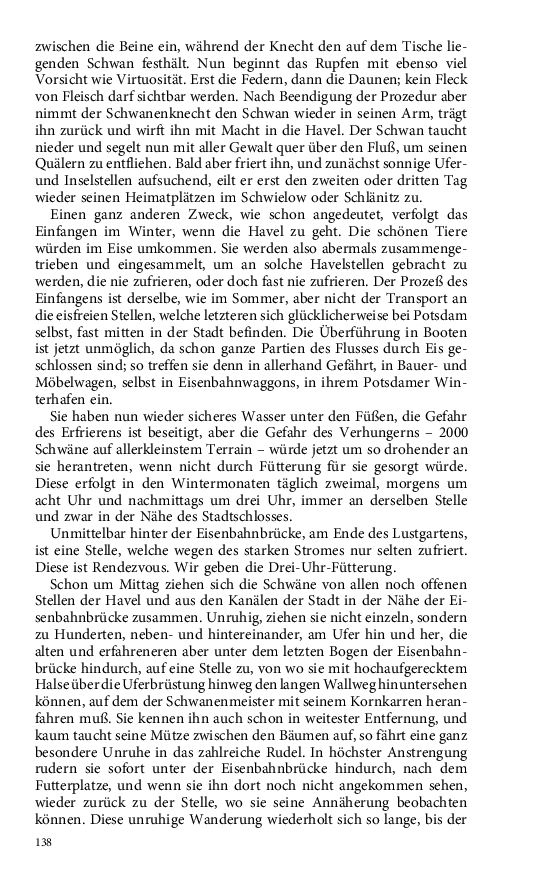 zwischen die Beine ein, während der Knecht den auf dem Tische liegenden Schwan festhält. Nun beginnt das Rupfen mit ebenso viel Vorsicht wie Virtuosität. Erst die Federn, dann die Daunen; kein Fleck von Fleisch darf sichtbar werden. Nach Beendigung der Prozedur aber nimmt der Schwanenknecht den Schwan wieder in seinen Arm, trägt ihn zurück und wirft ihn mit Macht in die Havel. Der Schwan taucht nieder und segelt nun mit aller Gewalt quer über den Fluß, um seinen Quälern zu entfliehen. Bald aber friert ihn, und zunächst sonnige Ufer- und Inselstellen aufsuchend, eilt er erst den zweiten oder dritten Tag wieder seinen Heimatplätzen im Schwielow oder Schlänitz zu.

Einen ganz anderen Zweck, wie schon angedeutet, verfolgt das Einfangen im Winter, wenn die Havel zu geht. Die schönen Tiere würden im Eise umkommen. Sie werden also abermals zusammengetrieben und eingesammelt, um an solche Havelstellen gebracht zu werden, die nie zufrieren, oder doch fast nie zufrieren. Der Prozeß des Einfangens ist derselbe, wie im Sommer, aber nicht der Transport an die eisfreien Stellen, welche letzteren sich glücklicherweise bei Potsdam selbst, fast mitten in der Stadt befinden. Die Überführung in Booten ist jetzt unmöglich, da schon ganze Partien des Flusses durch Eis geschlossen sind; so treffen sie denn in allerhand Gefährt, in Bauer- und Möbelwagen, selbst in Eisenbahnwaggons, in ihrem Potsdamer Winterhafen ein.

Sie haben nun wieder sicheres Wasser unter den Füßen, die Gefahr des Erfrierens ist beseitigt, aber die Gefahr des Verhungerns – 2000 Schwäne auf allerkleinstem Terrain – würde jetzt um so drohender an sie herantreten, wenn nicht durch Fütterung für sie gesorgt würde. Diese erfolgt in den Wintermonaten täglich zweimal, morgens um acht Uhr und nachmittags um drei Uhr, immer an derselben Stelle und zwar in der Nähe des Stadtschlosses.

Unmittelbar hinter der Eisenbahnbrücke, am Ende des Lustgartens, ist eine Stelle, welche wegen des starken Stromes nur selten zufriert. Diese ist Rendezvous. Wir geben die Drei-Uhr-Fütterung.

Schon um Mittag ziehen sich die Schwäne von allen noch offenen Stellen der Havel und aus den Kanälen der Stadt in der Nähe der Eisenbahnbrücke zusammen. Unruhig, ziehen sie nicht einzeln, sondern zu Hunderten, neben- und hintereinander, am Ufer hin und her, die alten und erfahreneren aber unter dem letzten Bogen der Eisenbahnbrücke hindurch, auf eine Stelle zu, von wo sie mit hochaufgerecktem Halse über die Uferbrüstung hinweg den langen Wallweg hinuntersehen können, auf dem der Schwanenmeister mit seinem Kornkarren heranfahren muß. Sie kennen ihn auch schon in weitester Entfernung, und kaum taucht seine Mütze zwischen den Bäumen auf, so fährt eine ganz besondere Unruhe in das zahlreiche Rudel. In höchster Anstrengung rudern sie sofort unter der Eisenbahnbrücke hindurch, nach dem Futterplatze, und wenn sie ihn dort noch nicht angekommen sehen, wieder zurück zu der Stelle, wo sie seine Annäherung beobachten können. Diese unruhige Wanderung wiederholt sich so lange, bis der

138